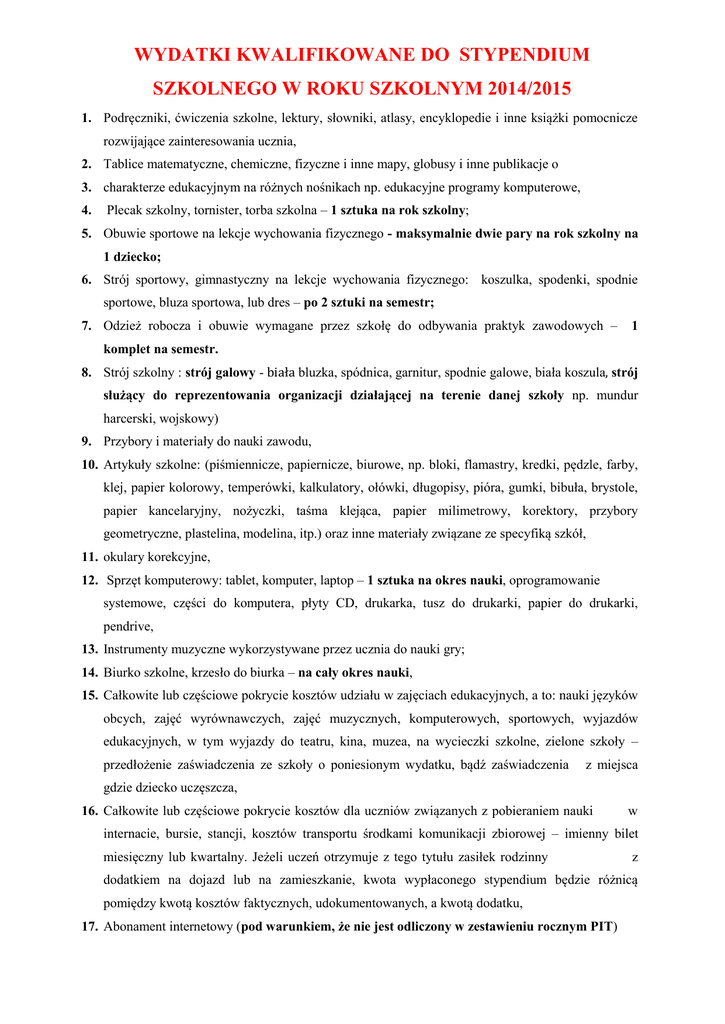 WYDATKI KWALIFIKOWANE DO STYPENDIUM SZKOLNEGO W ROKU SZKOLNYM 2014/2015

1. Podręczniki, ćwiczenia szkolne, lektury, słowniki, atlasy, encyklopedie i inne książki pomocnicze rozwijające zainteresowania ucznia,
2. Tablice matematyczne, chemiczne, fizyczne i inne mapy, globusy i inne publikacje o
3. charakterze edukacyjnym na różnych nośnikach np. edukacyjne programy komputerowe,
4. Plecak szkolny, tornister, torba szkolna – 1 sztuka na rok szkolny;
5. Obuwie sportowe na lekcje wychowania fizycznego - maksymalnie dwie pary na rok szkolny na 1 dziecko;
6. Strój sportowy, gimnastyczny na lekcje wychowania fizycznego: koszulka, spodenki, spodnie sportowe, bluza sportowa, lub dres – po 2 sztuki na semestr;
7. Odzież robocza i obuwie wymagane przez szkołę do odbywania praktyk zawodowych – 1 komplet na semestr.
8. Strój szkolny : strój galowy - biała bluzka, spódnica, garnitur, spodnie galowe, biała koszula, strój służący do reprezentowania organizacji działającej na terenie danej szkoły np. mundur harcerski, wojskowy)
9. Przybory i materiały do nauki zawodu,
10. Artykuły szkolne: (piśmiennicze, papiernicze, biurowe, np. bloki, flamastry, kredki, pędzle, farby, klej, papier kolorowy, temperówki, kalkulatory, ołówki, długopisy, pióra, gumki, bibuła, brystole, papier kancelaryjny, nożyczki, taśma klejąca, papier milimetrowy, korektory, przybory geometryczne, plastelina, modelina, itp.) oraz inne materiały związane ze specyfiką szkół,
11. okulary korekcyjne,
12. Sprzęt komputerowy: tablet, komputer, laptop – 1 sztuka na okres nauki, oprogramowanie systemowe, części do komputera, płyty CD, drukarka, tusz do drukarki, papier do drukarki, pendrive,
13. Instrumenty muzyczne wykorzystywane przez ucznia do nauki gry;
14. Biurko szkolne, krzesło do biurka – na cały okres nauki,
15. Całkowite lub częściowe pokrycie kosztów udziału w zajęciach edukacyjnych, a to: nauki języków obcych, zajęć wyrównawczych, zajęć muzycznych, komputerowych, sportowych, wyjazdów edukacyjnych, w tym wyjazdy do teatru, kina, muzea, na wycieczki szkolne, zielone szkoły – przedłożenie zaświadczenia ze szkoły o poniesionym wydatku, bądź zaświadczenia z miejsca gdzie dziecko uczęszcza,
16. Całkowite lub częściowe pokrycie kosztów dla uczniów związanych z pobieraniem nauki w internacie, bursie, stancji, kosztów transportu środkami komunikacji zbiorowej – imienny bilet miesięczny lub kwartalny. Jeżeli uczeń otrzymuje z tego tytułu zasiłek rodzinny z dodatkiem na dojazd lub na zamieszkanie, kwota wypłaconego stypendium będzie różnicą pomiędzy kwotą kosztów faktycznych, udokumentowanych, a kwotą dodatku,
17. Abonament internetowy (pod warunkiem, że nie jest odliczony w zestawieniu rocznym PIT)